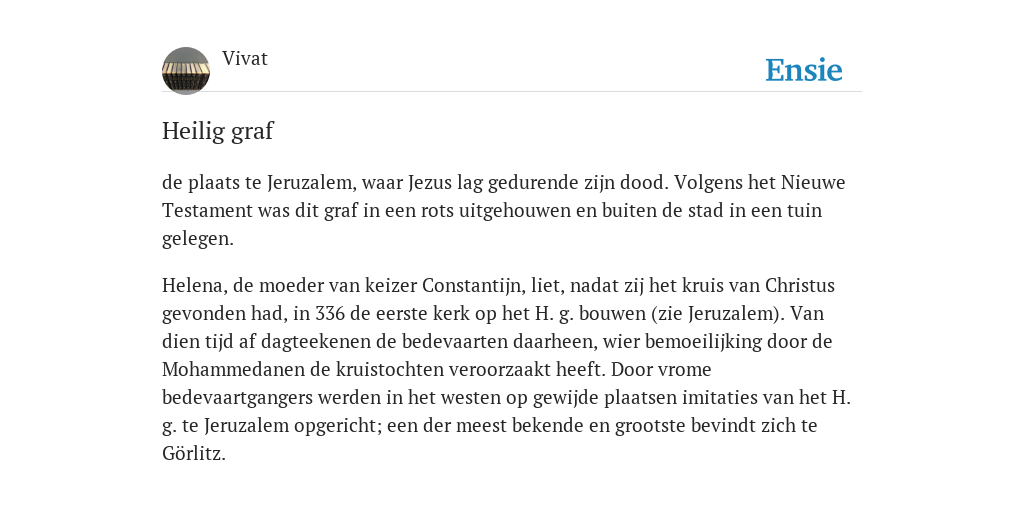 Vivat

Ensie

Heilig graf

de plaats te Jeruzalem, waar Jezus lag gedurende zijn dood. Volgens het Nieuwe Testament was dit graf in een rots uitgehouwen en buiten de stad in een tuin gelegen.

Helena, de moeder van keizer Constantijn, liet, nadat zij het kruis van Christus gevonden had, in 336 de eerste kerk op het H. g. bouwen (zie Jeruzalem). Van dien tijd af dagteekenen de bedevaarten daarheen, wier bemoeilijking door de Mohammedanen de kruistochten veroorzaakt heeft. Door vrome bedevaartgangers werden in het westen op gewijde plaatsen imitaties van het H. g. te Jeruzalem opgericht; een der meest bekende en grootste bevindt zich te Görlitz.